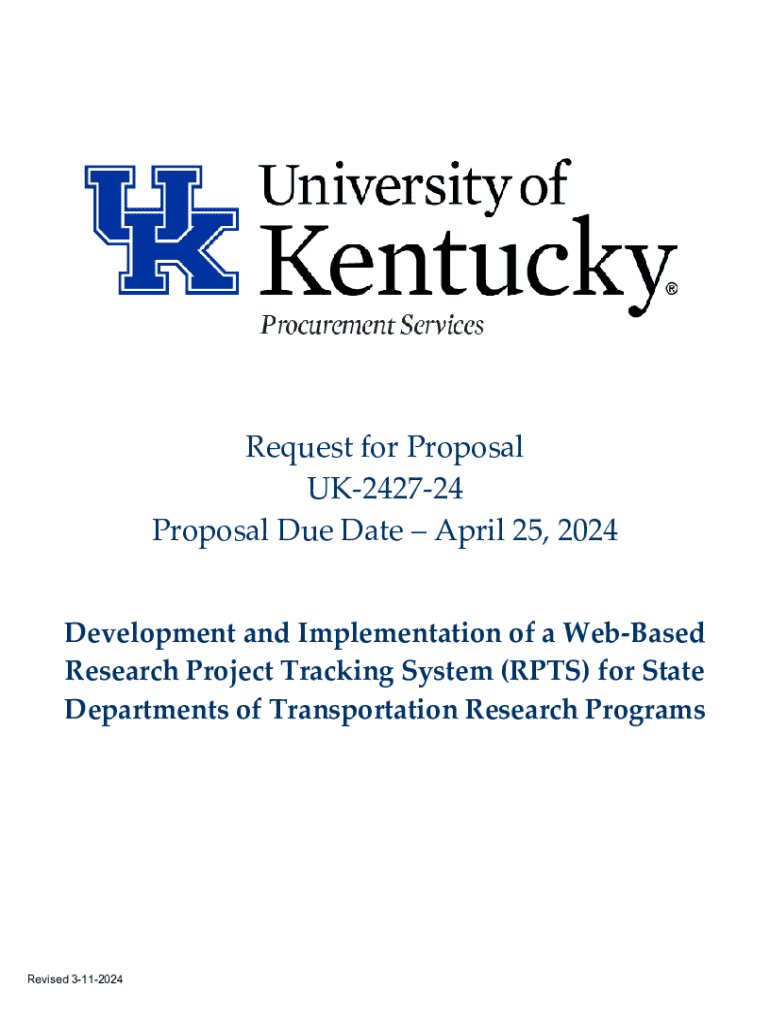 UK University of Kentucky®
Procurement Services

Request for Proposal
UK-2427-24
Proposal Due Date – April 25, 2024

Development and Implementation of a Web-Based Research Project Tracking System (RPTS) for State Departments of Transportation Research Programs

Revised 3-11-2024